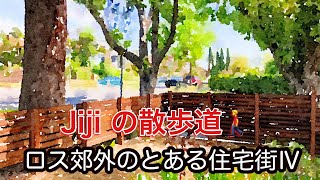 Jiji の散歩道

ロス郊外のとある住宅街Ⅳ